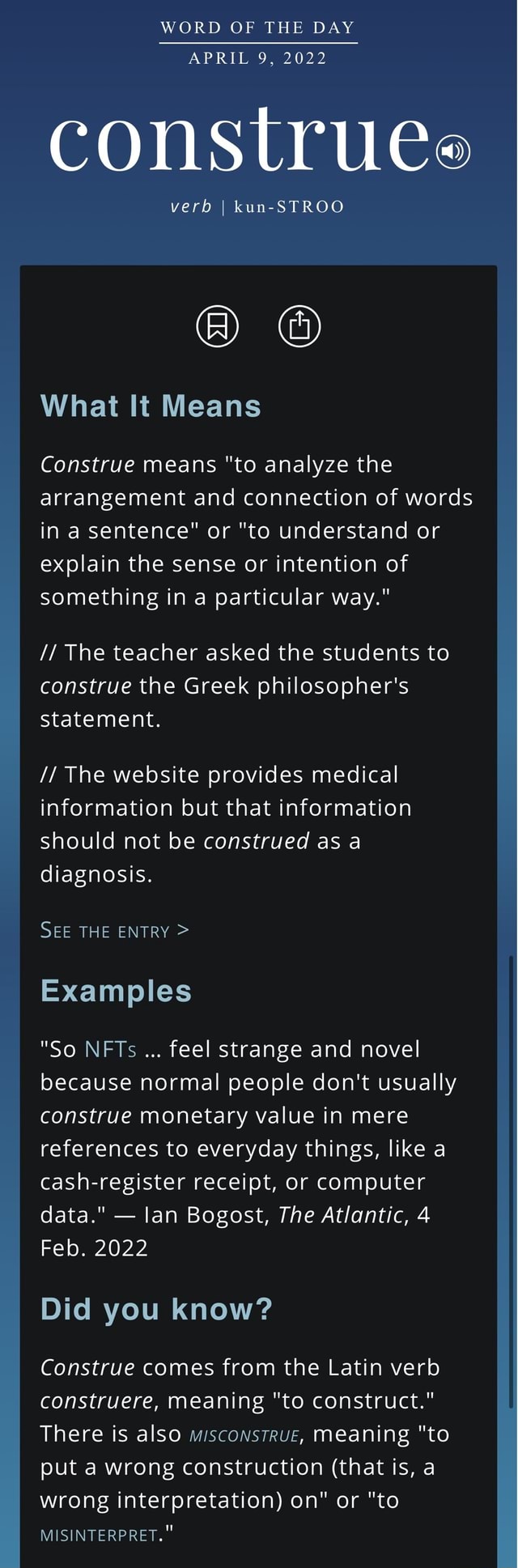 WORD OF THE DAY
APRIL 9, 2022

construe

verb | kun-STROO

What It Means

Construe means "to analyze the arrangement and connection of words in a sentence" or "to understand or explain the sense or intention of something in a particular way."

// The teacher asked the students to construe the Greek philosopher's statement.

// The website provides medical information but that information should not be construed as a diagnosis.

SEE THE ENTRY >

Examples

"So NFTs ... feel strange and novel because normal people don't usually construe monetary value in mere references to everyday things, like a cash-register receipt, or computer data." — Ian Bogost, The Atlantic, 4 Feb. 2022

Did you know?

Construe comes from the Latin verb construere, meaning "to construct." There is also MISCONSTRUE, meaning "to put a wrong construction (that is, a wrong interpretation) on" or "to MISINTERPRET."